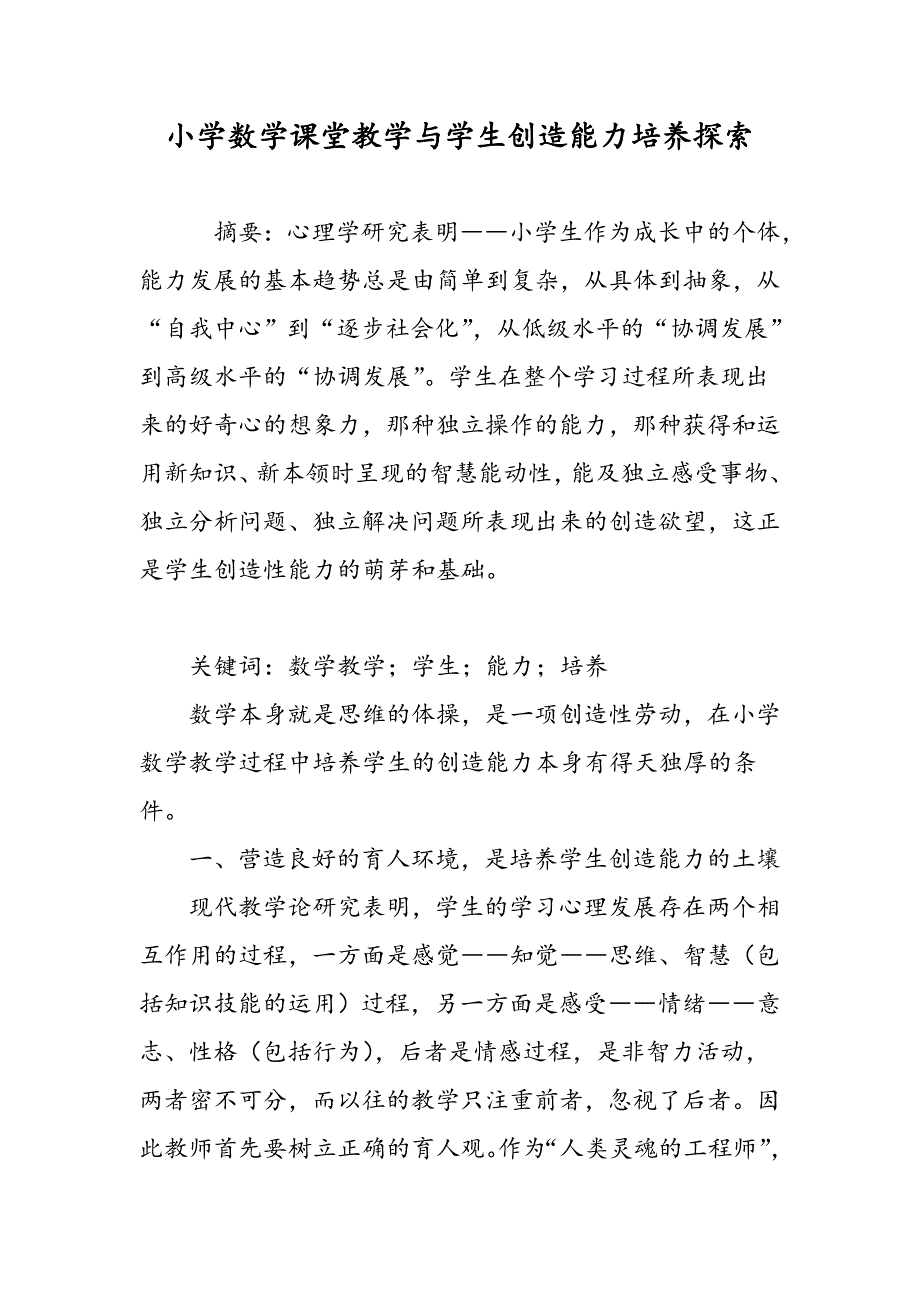 小学数学课堂教学与学生创造能力培养探索

摘要：心理学研究表明——小学生作为成长中的个体，能力发展的基本趋势总是由简单到复杂，从具体到抽象，从“自我中心”到“逐步社会化”，从低级水平的“协调发展”到高级水平的“协调发展”。学生在整个学习过程所表现出来的好奇心的想象力，那种独立操作的能力，那种获得和运用新知识、新本领时呈现的智慧能动性，能及独立感受事物、独立分析问题、独立解决问题所表现出来的创造欲望，这正是学生创造性能力的萌芽和基础。

关键词：数学教学；学生；能力；培养

数学本身就是思维的体操，是一项创造性劳动，在小学数学教学过程中培养学生的创造能力本身有得天独厚的条件。

一、营造良好的育人环境，是培养学生创造能力的土壤

现代教学论研究表明，学生的学习心理发展存在两个相互作用的过程，一方面是感觉——知觉——思维、智慧（包括知识技能的运用）过程，另一方面是感受——情绪——意志、性格（包括行为），后者是情感过程，是非智力活动，两者密不可分，而以往的教学只注重前者，忽视了后者。因此教师首先要树立正确的育人观。作为“人类灵魂的工程师”，